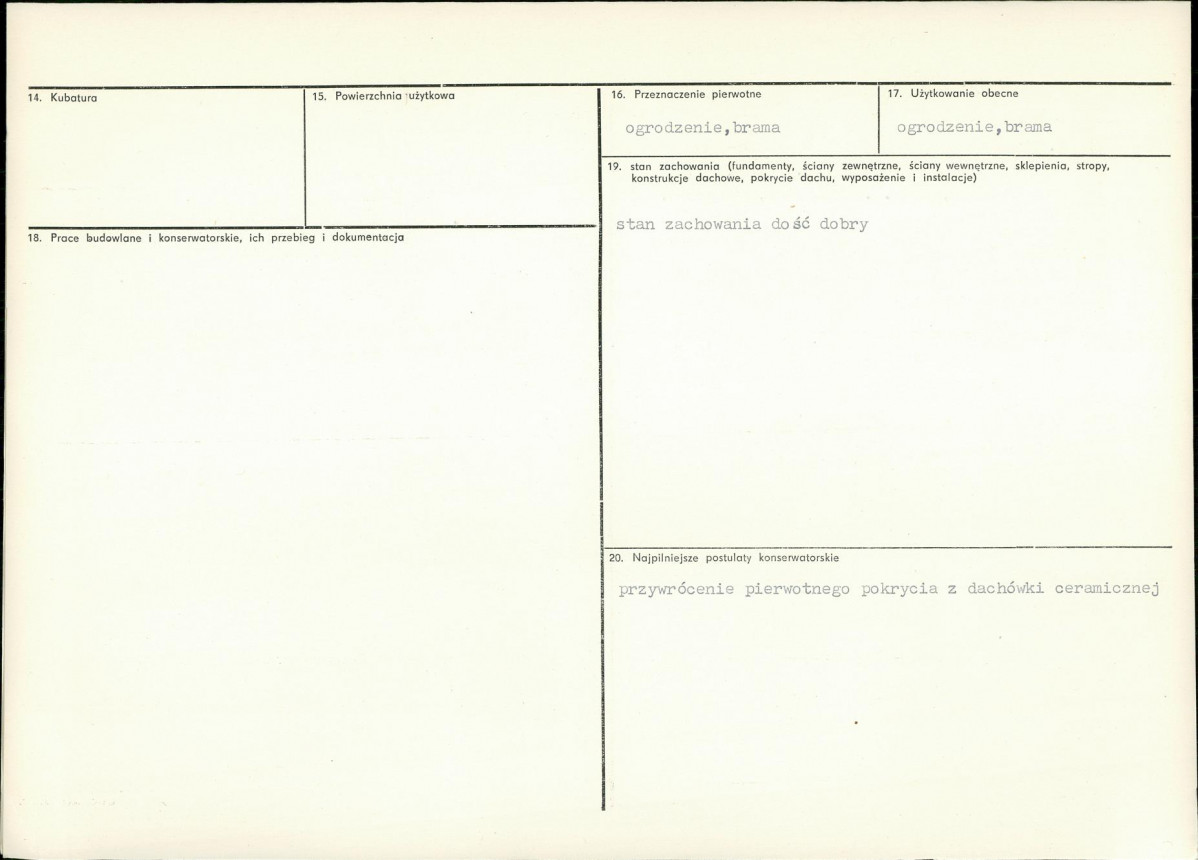 14. Kubatura

15. Powierzchnia użytkowa

18. Prace budowlane i konserwatorskie, ich przebieg i dokumentacja

16. Przeznaczenie pierwotne

ogrodzenie,brama

17. Użytkowanie obecne

ogrodzenie,brama

19. stan zachowania (fundamenty, ściany zewnętrzne, ściany wewnętrzne, sklepienia, stropy, konstrukcje dachowe, pokrycie dachu, wyposażenie i instalacje)

stan zachowania dość dobry

20. Najpilniejsze postulaty konserwatorskie

przywrócenie pierwotnego pokrycia z dachówki ceramicznej